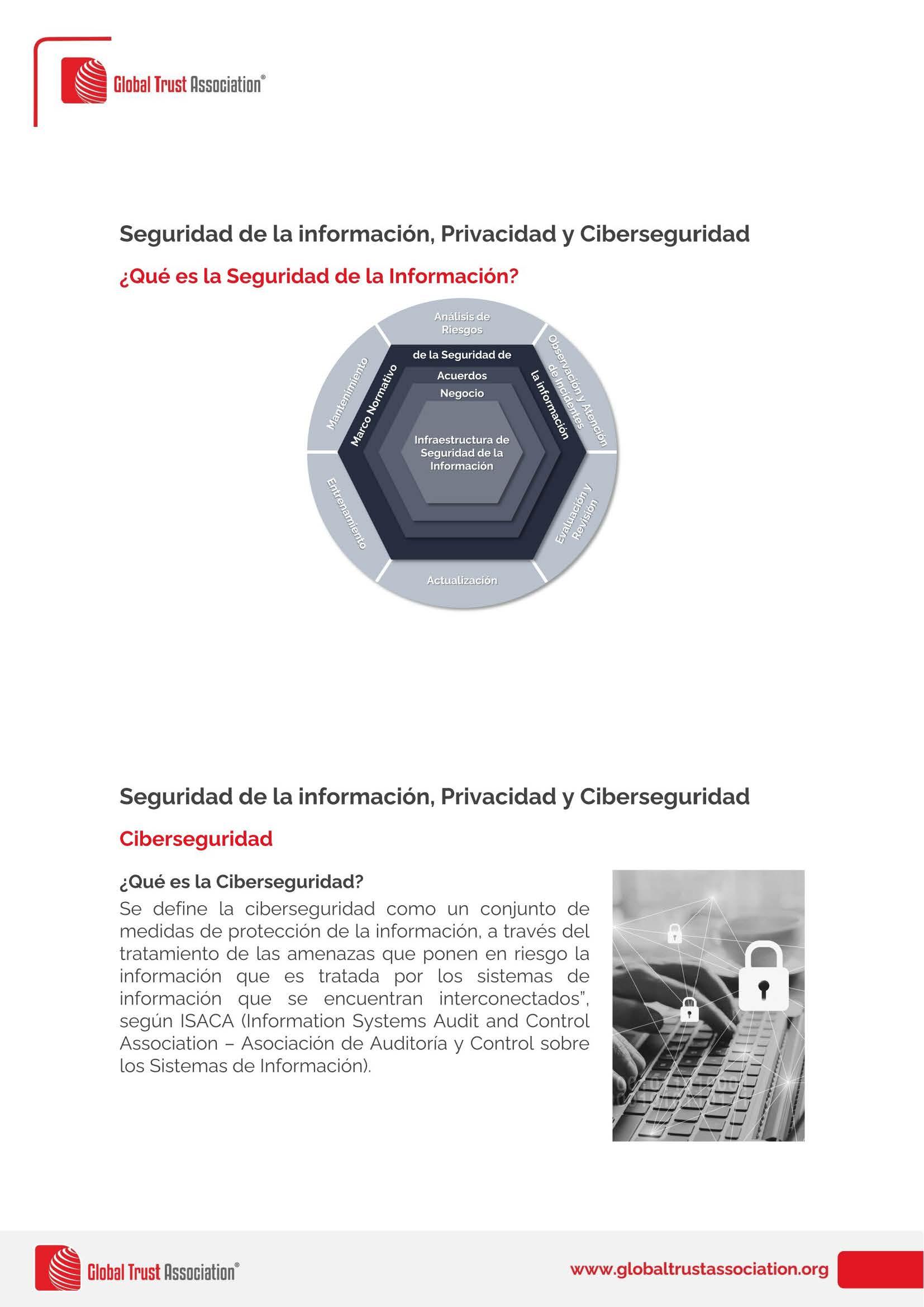 Global Trust Association®

Seguridad de la información, Privacidad y Ciberseguridad

¿Qué es la Seguridad de la Información?

Análisis de Riesgos

Observación y Atención de Incidentes

Evaluación y Revisión

Actualización

Entrenamiento

Mantenimiento

Marco Normativo

de la Seguridad de

la información

Acuerdos

Negocio

Infraestructura de Seguridad de la Información

Seguridad de la información, Privacidad y Ciberseguridad

Ciberseguridad

¿Qué es la Ciberseguridad?

Se define la ciberseguridad como un conjunto de medidas de protección de la información, a través del tratamiento de las amenazas que ponen en riesgo la información que es tratada por los sistemas de información que se encuentran interconectados", según ISACA (Information Systems Audit and Control Association – Asociación de Auditoría y Control sobre los Sistemas de Información).

Global Trust Association®

www.globaltrustassociation.org